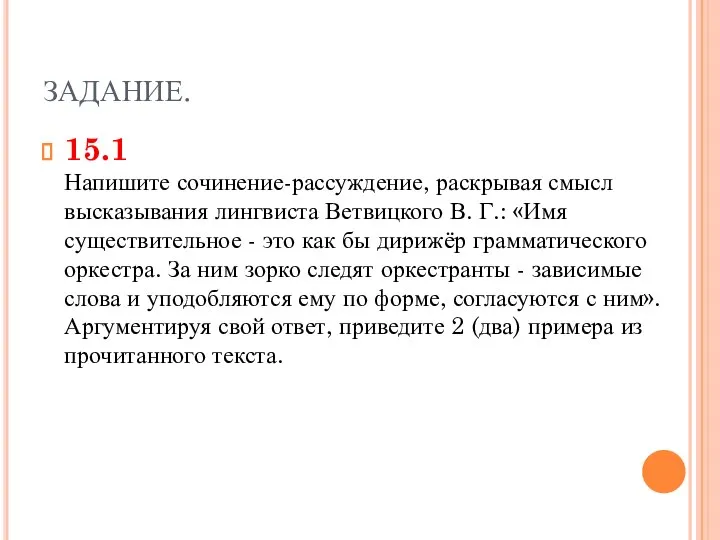 ЗАДАНИЕ.

15.1

Напишите сочинение-рассуждение, раскрывая смысл высказывания лингвиста Ветвицкого В. Г.: «Имя существительное - это как бы дирижёр грамматического оркестра. За ним зорко следят оркестранты - зависимые слова и уподобляются ему по форме, согласуются с ним». Аргументируя свой ответ, приведите 2 (два) примера из прочитанного текста.